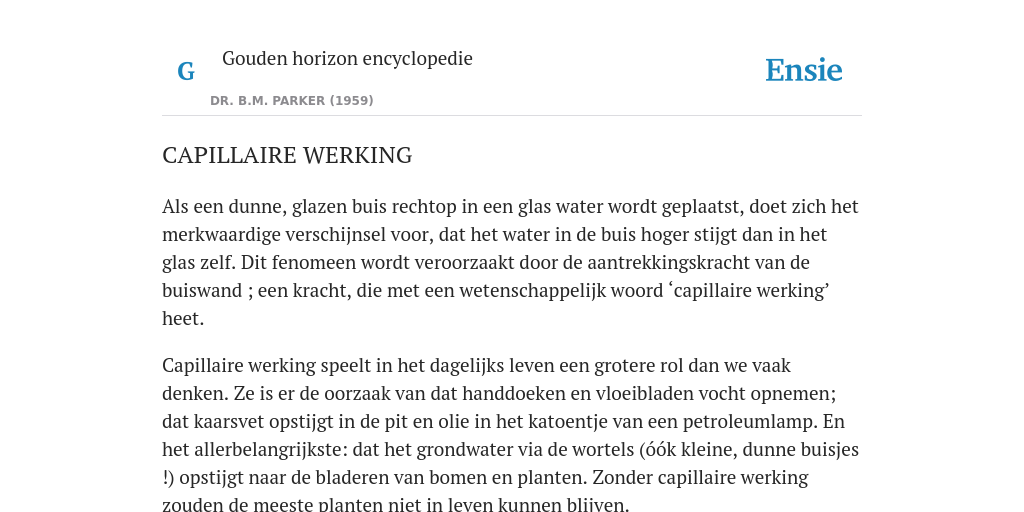 G

Gouden horizon encyclopedie

DR. B.M. PARKER (1959)

Ensie

CAPILLAIRE WERKING

Als een dunne, glazen buis rechtop in een glas water wordt geplaatst, doet zich het merkwaardige verschijnsel voor, dat het water in de buis hoger stijgt dan in het glas zelf. Dit fenomeen wordt veroorzaakt door de aantrekkingskracht van de buiswand ; een kracht, die met een wetenschappelijk woord ‘capillaire werking’ heet.

Capillaire werking speelt in het dagelijks leven een grotere rol dan we vaak denken. Ze is er de oorzaak van dat handdoeken en vloeibladen vocht opnemen; dat kaarsvet opstijgt in de pit en olie in het katoentje van een petroleumlamp. En het allerbelangrijkste: dat het grondwater via de wortels (óók kleine, dunne buisjes !) opstijgt naar de bladeren van bomen en planten. Zonder capillaire werking zouden de meeste planten niet in leven kunnen blijven.